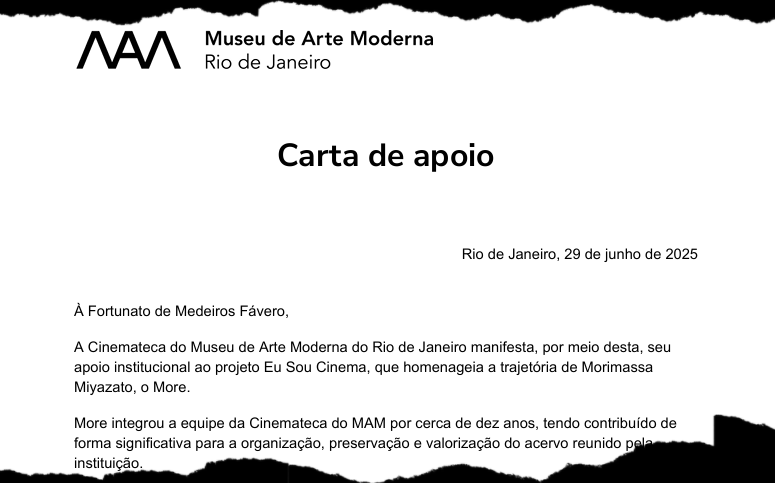 MAM Museu de Arte Moderna
Rio de Janeiro

Carta de apoio

Rio de Janeiro, 29 de junho de 2025

À Fortunato de Medeiros Fávero,

A Cinemateca do Museu de Arte Moderna do Rio de Janeiro manifesta, por meio desta, seu apoio institucional ao projeto Eu Sou Cinema, que homenageia a trajetória de Morimassa Miyazato, o More.

More integrou a equipe da Cinemateca do MAM por cerca de dez anos, tendo contribuído de forma significativa para a organização, preservação e valorização do acervo reunido pela instituição.